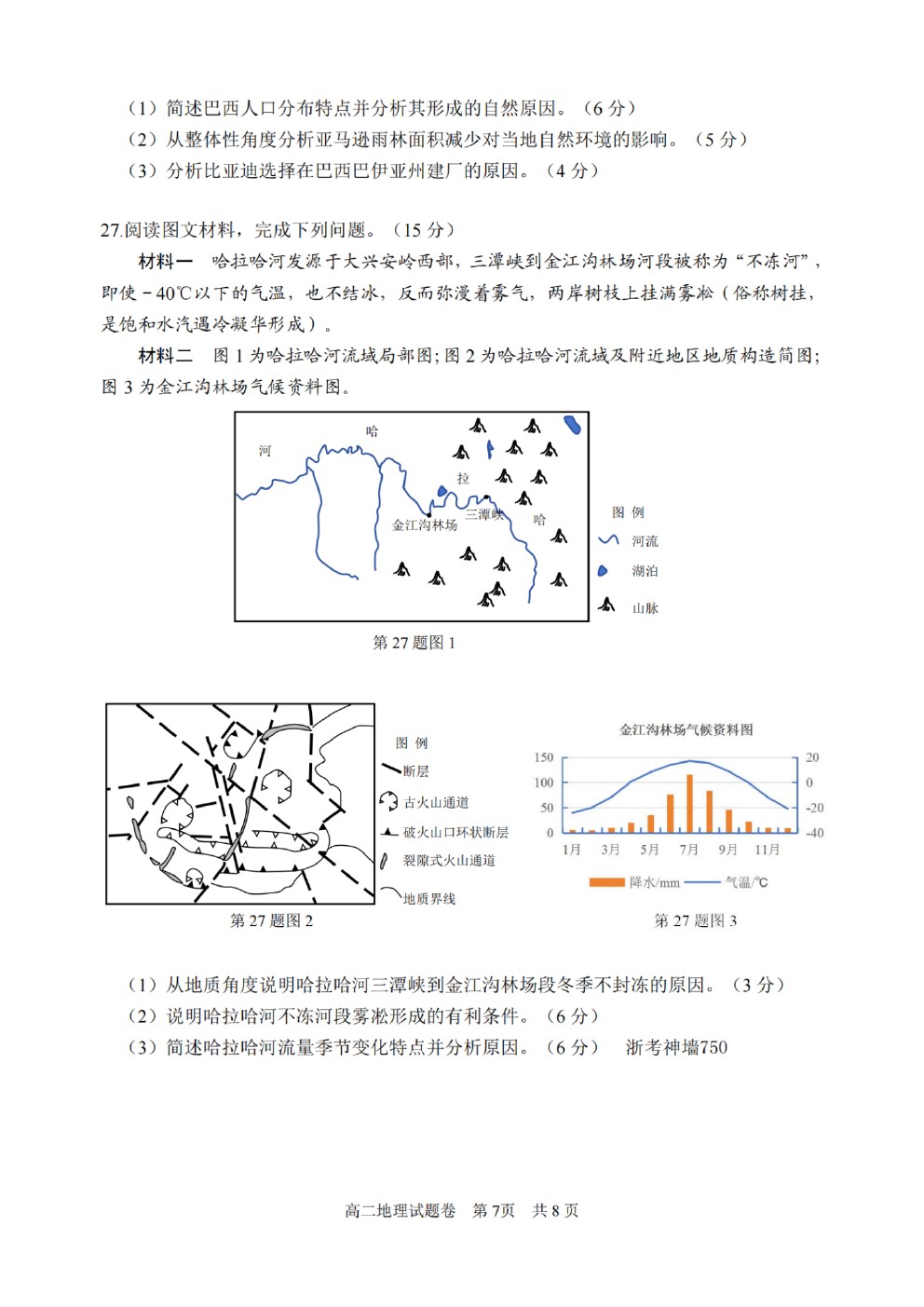 （1）简述巴西人口分布特点并分析其形成的自然原因。（6分）
（2）从整体性角度分析亚马逊雨林面积减少对当地自然环境的影响。（5分）
（3）分析比亚迪选择在巴西巴伊亚州建厂的原因。（4分）

27.阅读图文材料，完成下列问题。（15分）

材料一 哈拉哈河发源于大兴安岭西部，三潭峡到金江沟林场河段被称为“不冻河”，即使－40℃以下的气温，也不结冰，反而弥漫着雾气，两岸树枝上挂满雾凇（俗称树挂，是饱和水汽遇冷凝华形成）。

材料二 图1为哈拉哈河流域局部图；图2为哈拉哈河流域及附近地区地质构造简图；图3为金江沟林场气候资料图。

河
哈
拉
哈
金江沟林场
三潭峡
图例
河流
湖泊
山脉
第27题图1

图例
断层
古火山通道
破火山口环状断层
裂隙式火山通道
地质界线
第27题图2

金江沟林场气候资料图
150
100
50
0
20
0
-20
-40
1月 3月 5月 7月 9月 11月
降水/mm 气温/℃
第27题图3

（1）从地质角度说明哈拉哈河三潭峡到金江沟林场段冬季不封冻的原因。（3分）
（2）说明哈拉哈河不冻河段雾凇形成的有利条件。（6分）
（3）简述哈拉哈河流量季节变化特点并分析原因。（6分） 浙考神墙750

高二地理试题卷 第7页 共8页